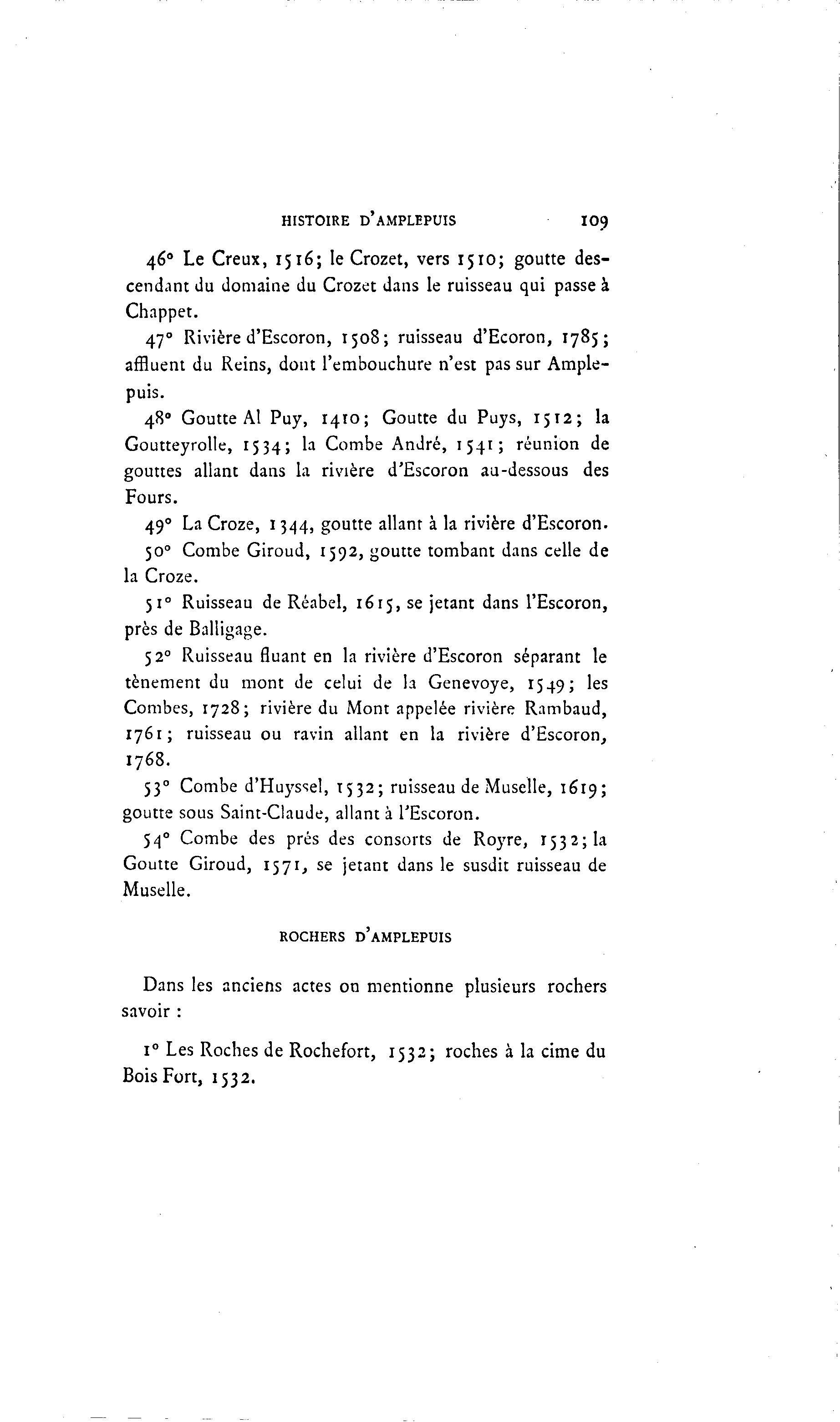 HISTOIRE D'AMPLEPUIS 109

46° Le Creux, 1516; le Crozet, vers 1510; goutte descendant du domaine du Crozet dans le ruisseau qui passe à Chappet.

47° Rivière d'Escoron, 1508; ruisseau d'Ecoron, 1785; affluent du Reins, dont l'embouchure n'est pas sur Amplepuis.

48° Goutte Al Puy, 1410; Goutte du Puys, 1512; la Goutteyrolle, 1534; la Combe André, 1541; réunion de gouttes allant dans la rivière d'Escoron au-dessous des Fours.

49° La Croze, 1344, goutte allant à la rivière d'Escoron.

50° Combe Giroud, 1592, goutte tombant dans celle de la Croze.

51° Ruisseau de Réabel, 1615, se jetant dans l'Escoron, près de Balligage.

52° Ruisseau fluant en la rivière d'Escoron séparant le tènement du mont de celui de la Genevoye, 1549; les Combes, 1728; rivière du Mont appelée rivière Rambaud, 1761; ruisseau ou ravin allant en la rivière d'Escoron, 1768.

53° Combe d'Huyssel, 1532; ruisseau de Muselle, 1619; goutte sous Saint-Claude, allant à l'Escoron.

54° Combe des prés des consorts de Royre, 1532; la Goutte Giroud, 1571, se jetant dans le susdit ruisseau de Muselle.

ROCHERS D'AMPLEPUIS

Dans les anciens actes on mentionne plusieurs rochers savoir :

1° Les Roches de Rochefort, 1532; roches à la cime du Bois Fort, 1532.